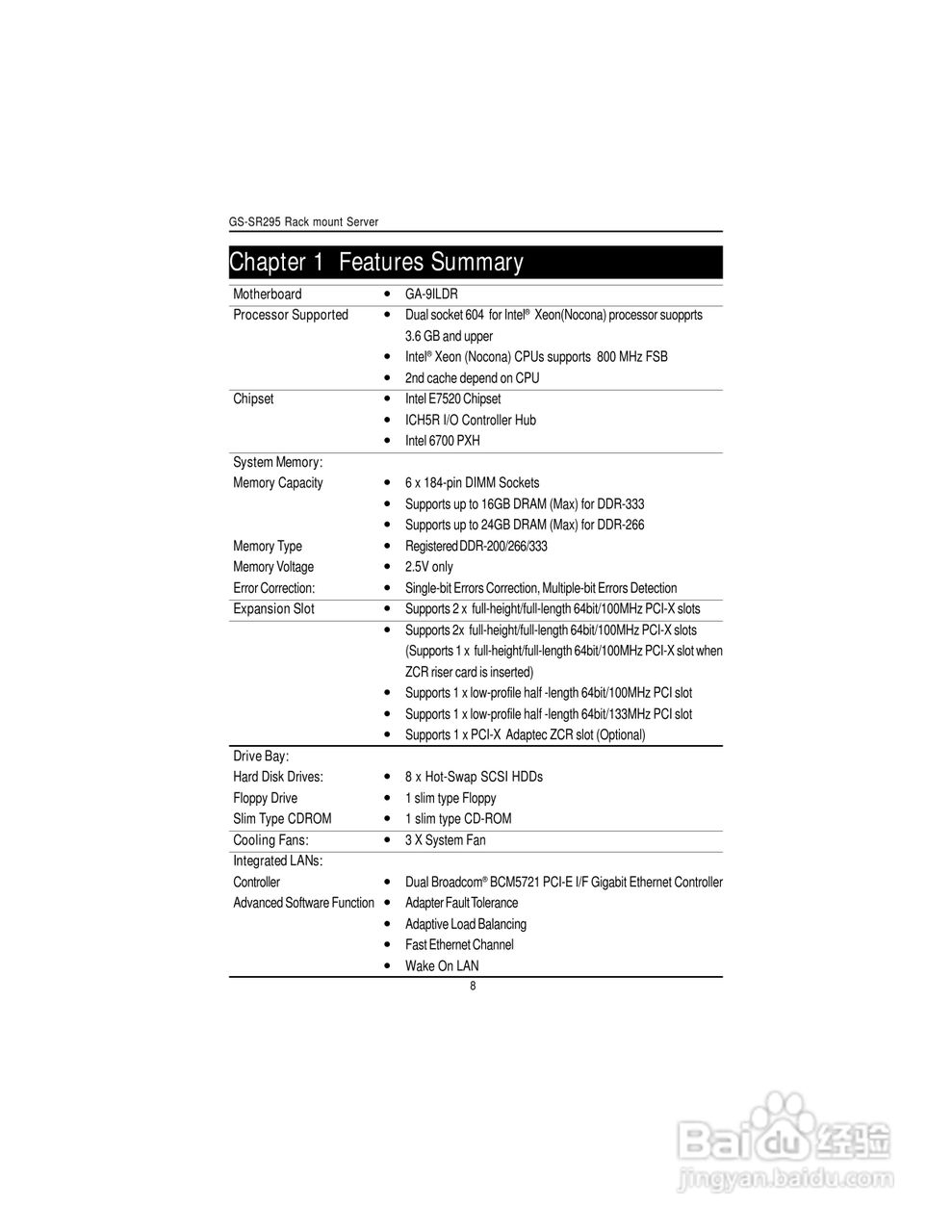 GS-SR295 Rack mount Server

Chapter 1 Features Summary

Motherboard
• GA-9ILDR

Processor Supported
• Dual socket 604 for Intel® Xeon(Nocona) processor suopprts 3.6 GB and upper
• Intel® Xeon (Nocona) CPUs supports 800 MHz FSB
• 2nd cache depend on CPU

Chipset
• Intel E7520 Chipset
• ICH5R I/O Controller Hub
• Intel 6700 PXH

System Memory:
Memory Capacity
• 6 x 184-pin DIMM Sockets
• Supports up to 16GB DRAM (Max) for DDR-333
• Supports up to 24GB DRAM (Max) for DDR-266
Memory Type
• Registered DDR-200/266/333
Memory Voltage
• 2.5V only
Error Correction:
• Single-bit Errors Correction, Multiple-bit Errors Detection

Expansion Slot
• Supports 2 x full-height/full-length 64bit/100MHz PCI-X slots
• Supports 2x full-height/full-length 64bit/100MHz PCI-X slots (Supports 1 x full-height/full-length 64bit/100MHz PCI-X slot when ZCR riser card is inserted)
• Supports 1 x low-profile half -length 64bit/100MHz PCI slot
• Supports 1 x low-profile half -length 64bit/133MHz PCI slot
• Supports 1 x PCI-X Adaptec ZCR slot (Optional)

Drive Bay:
Hard Disk Drives:
• 8 x Hot-Swap SCSI HDDs
Floppy Drive
• 1 slim type Floppy
Slim Type CDROM
• 1 slim type CD-ROM

Cooling Fans:
• 3 X System Fan

Integrated LANs:
Controller
• Dual Broadcom® BCM5721 PCI-E I/F Gigabit Ethernet Controller
Advanced Software Function
• Adapter Fault Tolerance
• Adaptive Load Balancing
• Fast Ethernet Channel
• Wake On LAN

8

Baidu经验
jingyan.baidu.com